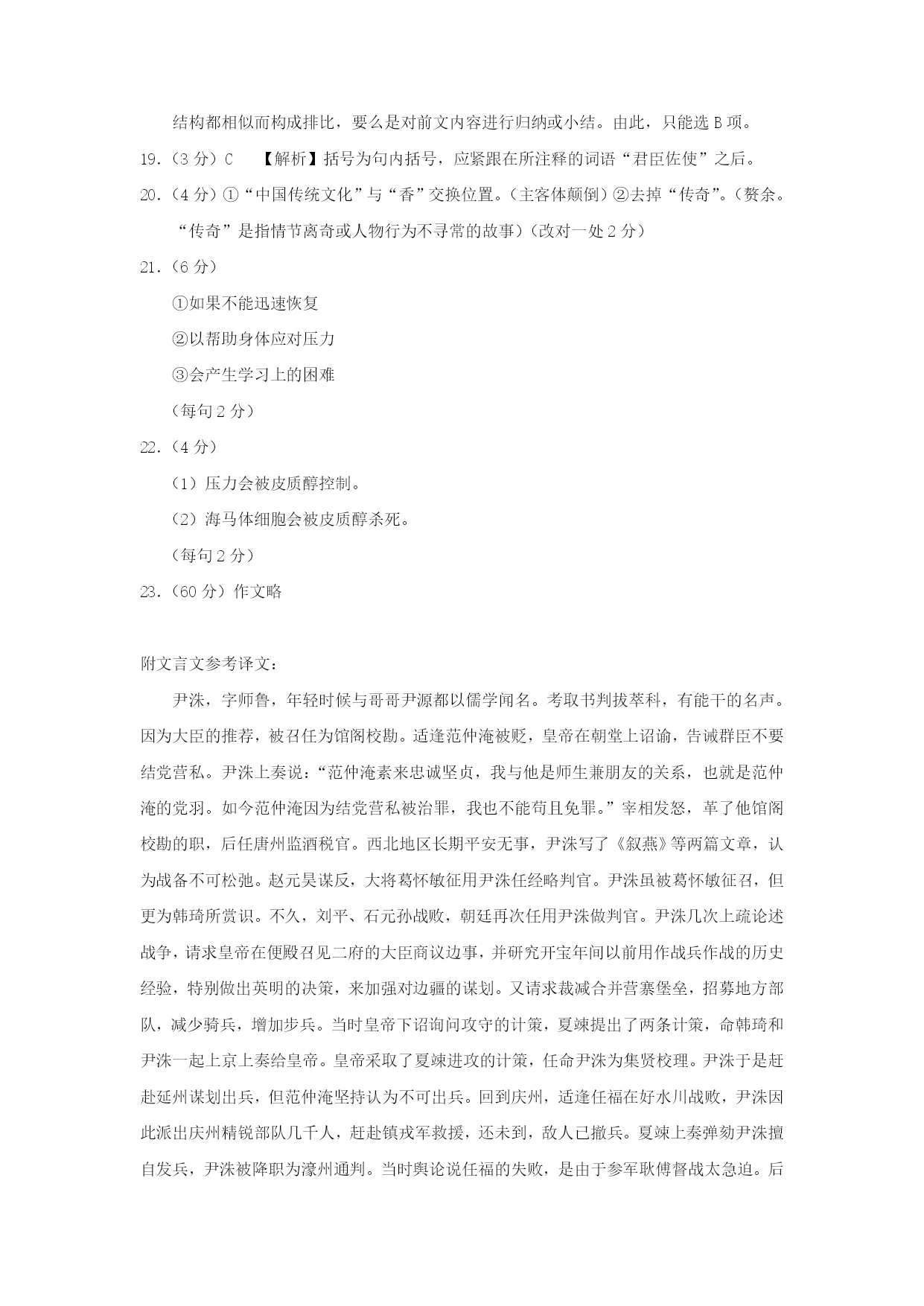 结构都相似而构成排比，要么是对前文内容进行归纳或小结。由此，只能选 B 项。

19.（3 分）C　【解析】括号为句内括号，应紧跟在所注释的词语“君臣佐使”之后。

20.（4 分）①“中国传统文化”与“香”交换位置。（主客体颠倒）②去掉“传奇”。（赘余。“传奇”是指情节离奇或人物行为不寻常的故事）（改对一处 2 分）

21.（6 分）

①如果不能迅速恢复

②以帮助身体应对压力

③会产生学习上的困难

（每句 2 分）

22.（4 分）

（1）压力会被皮质醇控制。

（2）海马体细胞会被皮质醇杀死。

（每句 2 分）

23.（60 分）作文略

附文言文参考译文：

尹洙，字师鲁，年轻时候与哥哥尹源都以儒学闻名。考取书判拔萃科，有能干的名声。因为大臣的推荐，被召任为馆阁校勘。适逢范仲淹被贬，皇帝在朝堂上诏谕，告诫群臣不要结党营私。尹洙上奏说：“范仲淹素来忠诚坚贞，我与他是师生兼朋友的关系，也就是范仲淹的党羽。如今范仲淹因为结党营私被治罪，我也不能苟且免罪。”宰相发怒，革了他馆阁校勘的职，后任唐州监酒税官。西北地区长期平安无事，尹洙写了《叙燕》等两篇文章，认为战备不可松弛。赵元昊谋反，大将葛怀敏征用尹洙任经略判官。尹洙虽被葛怀敏征召，但更为韩琦所赏识。不久，刘平、石元孙战败，朝廷再次任用尹洙做判官。尹洙几次上疏论述战争，请求皇帝在便殿召见二府的大臣商议边事，并研究开宝年间以前用作战兵作战的历史经验，特别做出英明的决策，来加强对边疆的谋划。又请求裁减合并营寨堡垒，招募地方部队，减少骑兵，增加步兵。当时皇帝下诏询问攻守的计策，夏竦提出了两条计策，命韩琦和尹洙一起上京上奏给皇帝。皇帝采取了夏竦进攻的计策，任命尹洙为集贤校理。尹洙于是赶赴延州谋划出兵，但范仲淹坚持认为不可出兵。回到庆州，适逢任福在好水川战败，尹洙因此派出庆州精锐部队几千人，赶赴镇戎军救援，还未到，敌人已撤兵。夏竦上奏弹劾尹洙擅自发兵，尹洙被降职为濠州通判。当时舆论说任福的失败，是由于参军耿傅督战太急迫。后